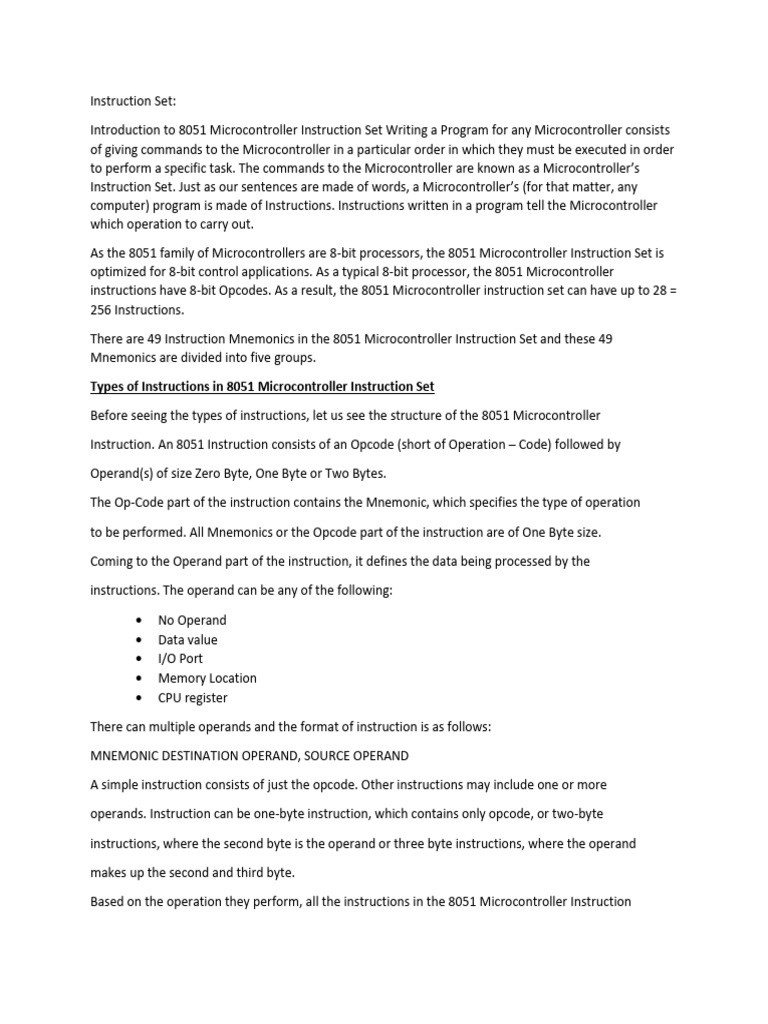 Instruction Set:

Introduction to 8051 Microcontroller Instruction Set Writing a Program for any Microcontroller consists of giving commands to the Microcontroller in a particular order in which they must be executed in order to perform a specific task. The commands to the Microcontroller are known as a Microcontroller's Instruction Set. Just as our sentences are made of words, a Microcontroller's (for that matter, any computer) program is made of Instructions. Instructions written in a program tell the Microcontroller which operation to carry out.

As the 8051 family of Microcontrollers are 8-bit processors, the 8051 Microcontroller Instruction Set is optimized for 8-bit control applications. As a typical 8-bit processor, the 8051 Microcontroller instructions have 8-bit Opcodes. As a result, the 8051 Microcontroller instruction set can have up to 28 = 256 Instructions.

There are 49 Instruction Mnemonics in the 8051 Microcontroller Instruction Set and these 49 Mnemonics are divided into five groups.

Types of Instructions in 8051 Microcontroller Instruction Set

Before seeing the types of instructions, let us see the structure of the 8051 Microcontroller Instruction. An 8051 Instruction consists of an Opcode (short of Operation – Code) followed by Operand(s) of size Zero Byte, One Byte or Two Bytes.

The Op-Code part of the instruction contains the Mnemonic, which specifies the type of operation to be performed. All Mnemonics or the Opcode part of the instruction are of One Byte size.

Coming to the Operand part of the instruction, it defines the data being processed by the instructions. The operand can be any of the following:

• No Operand
• Data value
• I/O Port
• Memory Location
• CPU register

There can multiple operands and the format of instruction is as follows:

MNEMONIC DESTINATION OPERAND, SOURCE OPERAND

A simple instruction consists of just the opcode. Other instructions may include one or more operands. Instruction can be one-byte instruction, which contains only opcode, or two-byte instructions, where the second byte is the operand or three byte instructions, where the operand makes up the second and third byte.

Based on the operation they perform, all the instructions in the 8051 Microcontroller Instruction